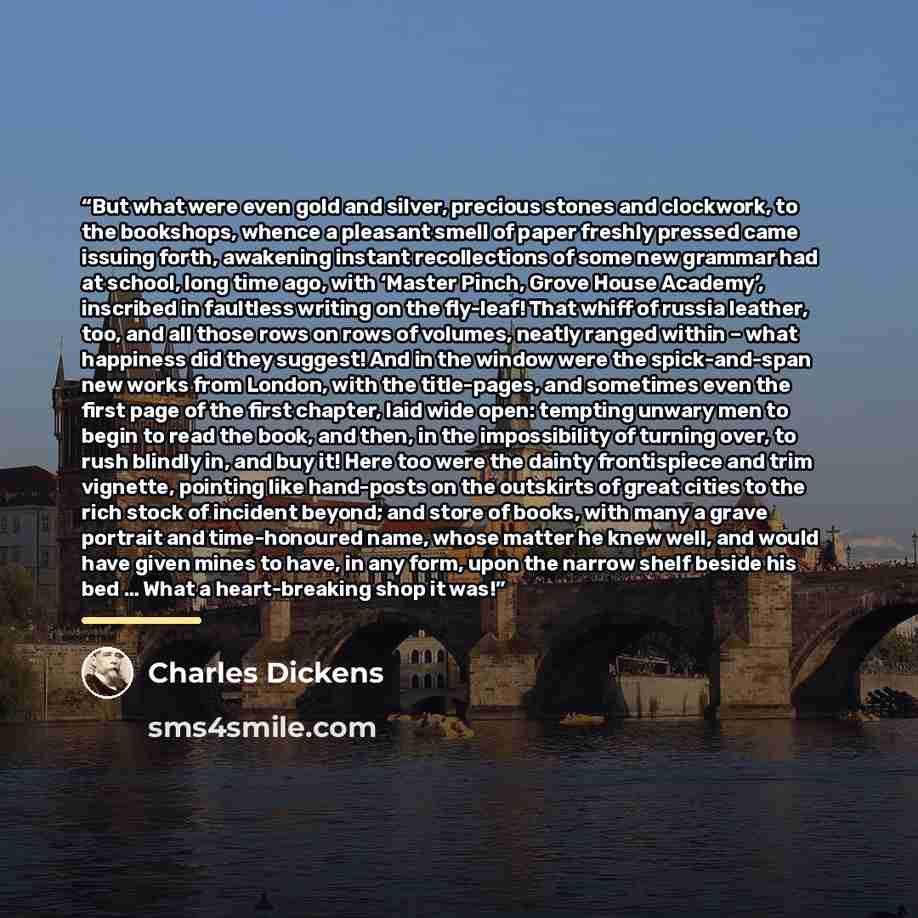 “But what were even gold and silver, precious stones and clockwork, to the bookshops, whence a pleasant smell of paper freshly pressed came issuing forth, awakening instant recollections of some new grammar had at school, long time ago, with ‘Master Pinch, Grove House Academy’, inscribed in faultless writing on the fly-leaf! That whiff of russia leather, too, and all those rows on rows of volumes, neatly ranged within – what happiness did they suggest! And in the window were the spick-and-span new works from London, with the title-pages, and sometimes even the first page of the first chapter, laid wide open: tempting unwary men to begin to read the book, and then, in the impossibility of turning over, to rush blindly in, and buy it! Here too were the dainty frontispiece and trim vignette, pointing like hand-posts on the outskirts of great cities to the rich stock of incident beyond; and store of books, with many a grave portrait and time-honoured name, whose matter he knew well, and would have given mines to have, in any form, upon the narrow shelf beside his bed ... What a heart-breaking shop it was!”

Charles Dickens

sms4smile.com